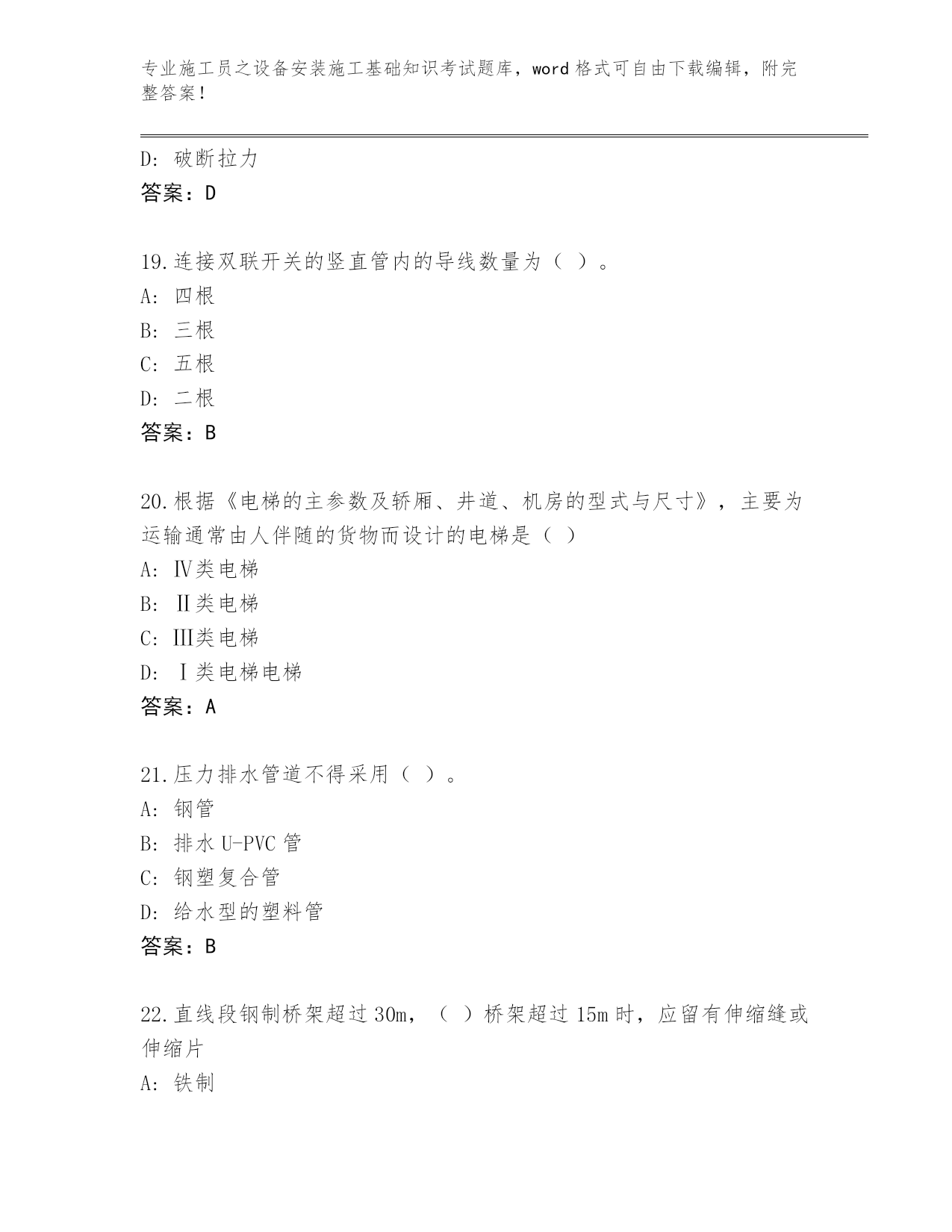 专业施工员之设备安装施工基础知识考试题库，word 格式可自由下载编辑，附完整答案！

D: 破断拉力
答案：D

19.连接双联开关的竖直管内的导线数量为（ ）。
A: 四根
B: 三根
C: 五根
D: 二根
答案：B

20.根据《电梯的主参数及轿厢、井道、机房的型式与尺寸》，主要为运输通常由人伴随的货物而设计的电梯是（ ）
A: Ⅳ类电梯
B: Ⅱ类电梯
C: Ⅲ类电梯
D: Ⅰ类电梯电梯
答案：A

21.压力排水管道不得采用（ ）。
A: 钢管
B: 排水 U-PVC 管
C: 钢塑复合管
D: 给水型的塑料管
答案：B

22.直线段钢制桥架超过 30m，（ ）桥架超过 15m 时，应留有伸缩缝或伸缩片
A: 铁制